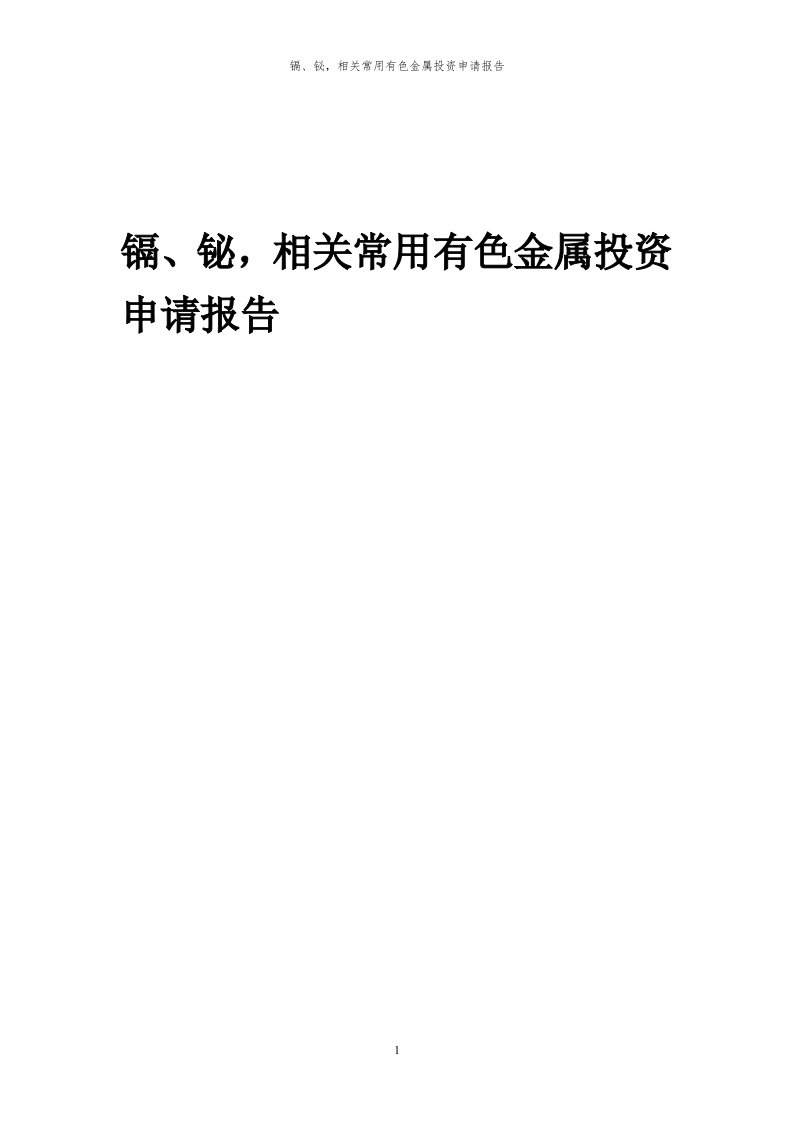 镉、铋，相关常用有色金属投资申请报告

镉、铋，相关常用有色金属投资申请报告

1